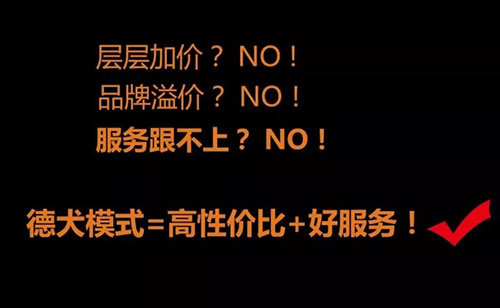 层层加价？ NO！
品牌溢价？ NO！
服务跟不上？ NO！

德犬模式=高性价比+好服务！